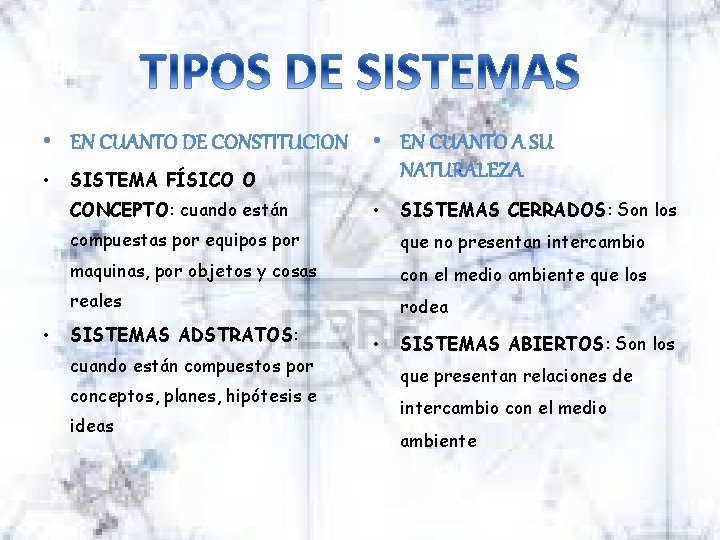 TIPOS DE SISTEMAS

• EN CUANTO DE CONSTITUCION
• SISTEMA FÍSICO O CONCEPTO: cuando están compuestas por equipos por maquinas, por objetos y cosas reales
• SISTEMAS ADSTRATOS: cuando están compuestos por conceptos, planes, hipótesis e ideas

• EN CUANTO A SU NATURALEZA
• SISTEMAS CERRADOS: Son los que no presentan intercambio con el medio ambiente que los rodea
• SISTEMAS ABIERTOS: Son los que presentan relaciones de intercambio con el medio ambiente